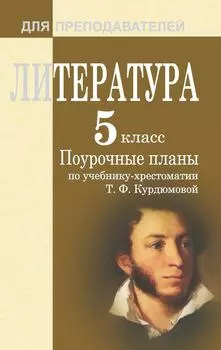 ДЛЯ ПРЕПОДАВАТЕЛЕЙ

ЛИТЕРАТУРА

5 класс

Поурочные планы
по учебнику-хрестоматии
Т. Ф. Курдюмовой